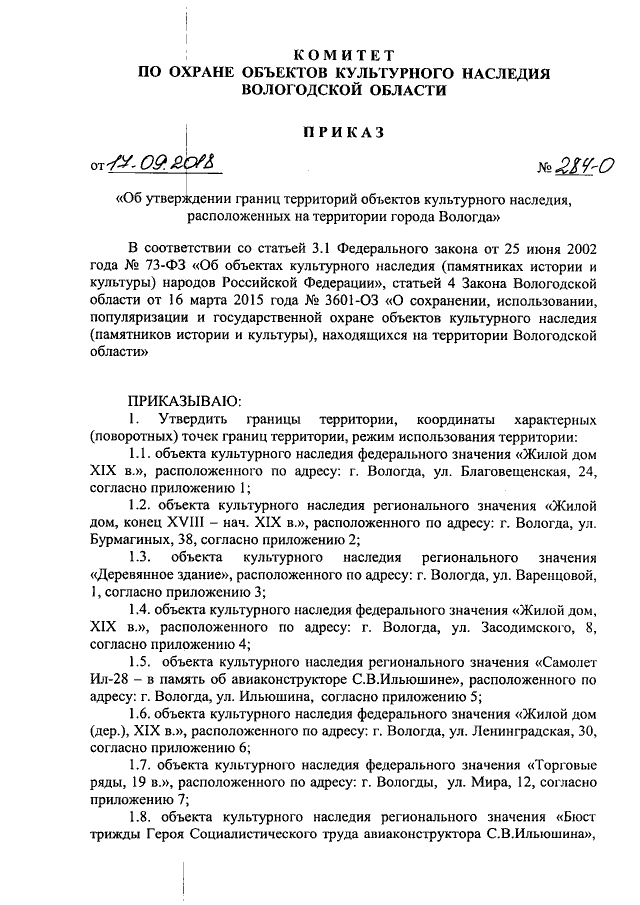 КОМИТЕТ
ПО ОХРАНЕ ОБЪЕКТОВ КУЛЬТУРНОГО НАСЛЕДИЯ
ВОЛОГОДСКОЙ ОБЛАСТИ

ПРИКАЗ

от 17.09.2018 № 284-О

«Об утверждении границ территорий объектов культурного наследия, расположенных на территории города Вологда»

В соответствии со статьей 3.1 Федерального закона от 25 июня 2002 года № 73-ФЗ «Об объектах культурного наследия (памятниках истории и культуры) народов Российской Федерации», статьей 4 Закона Вологодской области от 16 марта 2015 года № 3601-ОЗ «О сохранении, использовании, популяризации и государственной охране объектов культурного наследия (памятников истории и культуры), находящихся на территории Вологодской области»

ПРИКАЗЫВАЮ:
1. Утвердить границы территории, координаты характерных (поворотных) точек границ территории, режим использования территории:
1.1. объекта культурного наследия федерального значения «Жилой дом XIX в.», расположенного по адресу: г. Вологда, ул. Благовещенская, 24, согласно приложению 1;
1.2. объекта культурного наследия регионального значения «Жилой дом, конец XVIII – нач. XIX в.», расположенного по адресу: г. Вологда, ул. Бурмагиных, 38, согласно приложению 2;
1.3. объекта культурного наследия регионального значения «Деревянное здание», расположенного по адресу: г. Вологда, ул. Варенцовой, 1, согласно приложению 3;
1.4. объекта культурного наследия федерального значения «Жилой дом, XIX в.», расположенного по адресу: г. Вологда, ул. Засодимского, 8, согласно приложению 4;
1.5. объекта культурного наследия регионального значения «Самолет Ил-28 – в память об авиаконструкторе С.В.Ильюшине», расположенного по адресу: г. Вологда, ул. Ильюшина, согласно приложению 5;
1.6. объекта культурного наследия федерального значения «Жилой дом (дер.), XIX в.», расположенного по адресу: г. Вологда, ул. Ленинградская, 30, согласно приложению 6;
1.7. объекта культурного наследия федерального значения «Торговые ряды, 19 в.», расположенного по адресу: г. Вологды, ул. Мира, 12, согласно приложению 7;
1.8. объекта культурного наследия регионального значения «Бюст трижды Героя Социалистического труда авиаконструктора С.В.Ильюшина»,